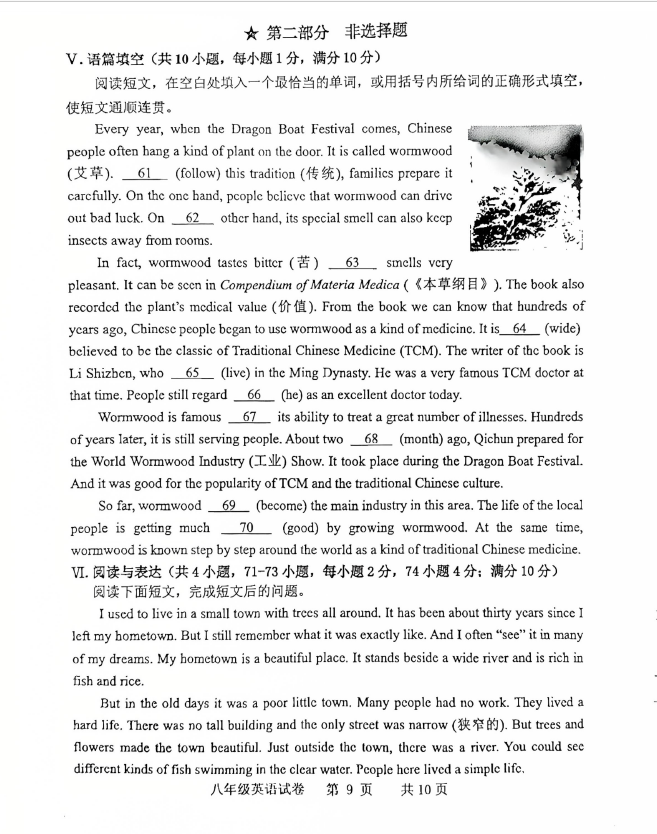 ★ 第二部分 非选择题

V. 语篇填空（共10小题，每小题1分，满分10分）

阅读短文，在空白处填入一个最恰当的单词，或用括号内所给词的正确形式填空，使短文通顺连贯。

Every year, when the Dragon Boat Festival comes, Chinese people often hang a kind of plant on the door. It is called wormwood (艾草). __61__ (follow) this tradition (传统), families prepare it carefully. On the one hand, people believe that wormwood can drive out bad luck. On __62__ other hand, its special smell can also keep insects away from rooms.

In fact, wormwood tastes bitter (苦) __63__ smells very pleasant. It can be seen in *Compendium of Materia Medica* (《本草纲目》). The book also recorded the plant's medical value (价值). From the book we can know that hundreds of years ago, Chinese people began to use wormwood as a kind of medicine. It is __64__ (wide) believed to be the classic of Traditional Chinese Medicine (TCM). The writer of the book is Li Shizhen, who __65__ (live) in the Ming Dynasty. He was a very famous TCM doctor at that time. People still regard __66__ (he) as an excellent doctor today.

Wormwood is famous __67__ its ability to treat a great number of illnesses. Hundreds of years later, it is still serving people. About two __68__ (month) ago, Qichun prepared for the World Wormwood Industry (工业) Show. It took place during the Dragon Boat Festival. And it was good for the popularity of TCM and the traditional Chinese culture.

So far, wormwood __69__ (become) the main industry in this area. The life of the local people is getting much __70__ (good) by growing wormwood. At the same time, wormwood is known step by step around the world as a kind of traditional Chinese medicine.

VI. 阅读与表达（共4小题，71-73小题，每小题2分，74小题4分；满分10分）

阅读下面短文，完成短文后的问题。

I used to live in a small town with trees all around. It has been about thirty years since I left my hometown. But I still remember what it was exactly like. And I often "see" it in many of my dreams. My hometown is a beautiful place. It stands beside a wide river and is rich in fish and rice.

But in the old days it was a poor little town. Many people had no work. They lived a hard life. There was no tall building and the only street was narrow (狭窄的). But trees and flowers made the town beautiful. Just outside the town, there was a river. You could see different kinds of fish swimming in the clear water. People here lived a simple life.

八年级英语试卷 第 9 页 共 10 页